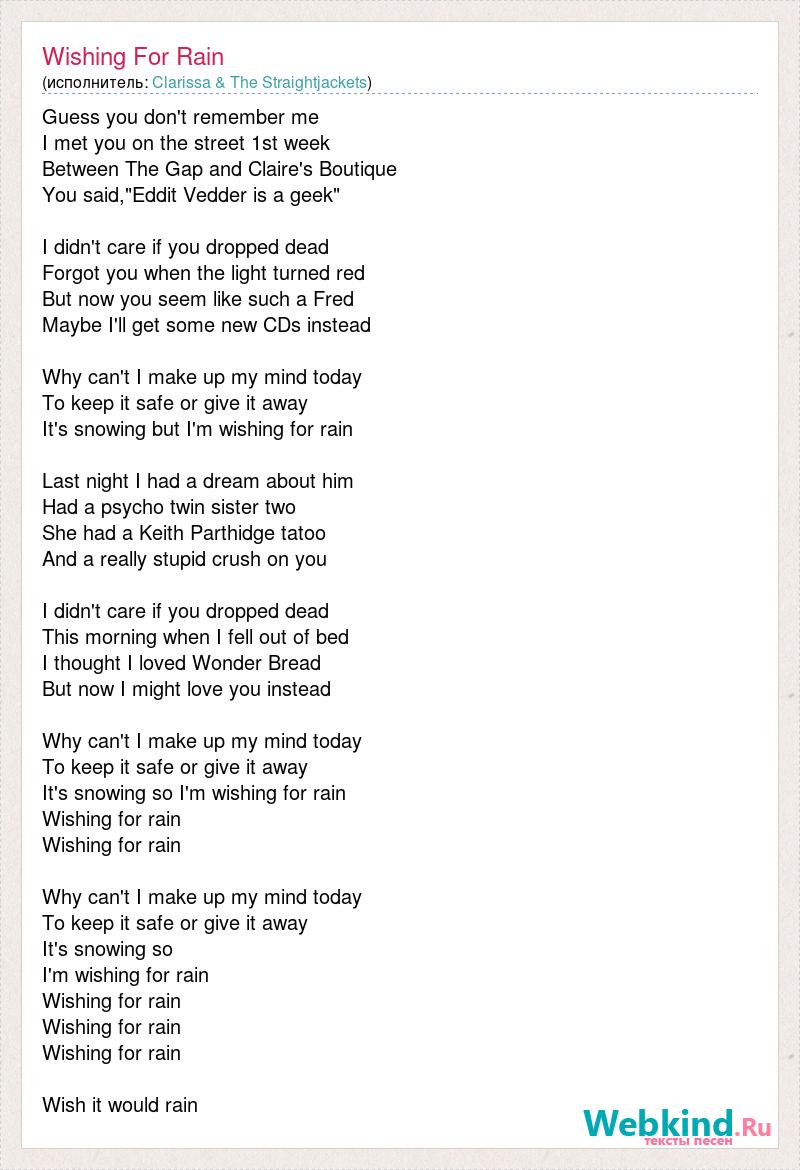 Wishing For Rain
(исполнитель: Clarissa & The Straightjackets)

Guess you don't remember me
I met you on the street 1st week
Between The Gap and Claire's Boutique
You said,"Eddit Vedder is a geek"

I didn't care if you dropped dead
Forgot you when the light turned red
But now you seem like such a Fred
Maybe I'll get some new CDs instead

Why can't I make up my mind today
To keep it safe or give it away
It's snowing but I'm wishing for rain

Last night I had a dream about him
Had a psycho twin sister two
She had a Keith Parthidge tatoo
And a really stupid crush on you

I didn't care if you dropped dead
This morning when I fell out of bed
I thought I loved Wonder Bread
But now I might love you instead

Why can't I make up my mind today
To keep it safe or give it away
It's snowing so I'm wishing for rain
Wishing for rain
Wishing for rain

Why can't I make up my mind today
To keep it safe or give it away
It's snowing so
I'm wishing for rain
Wishing for rain
Wishing for rain
Wishing for rain

Wish it would rain

Webkind.Ru
тексты песен